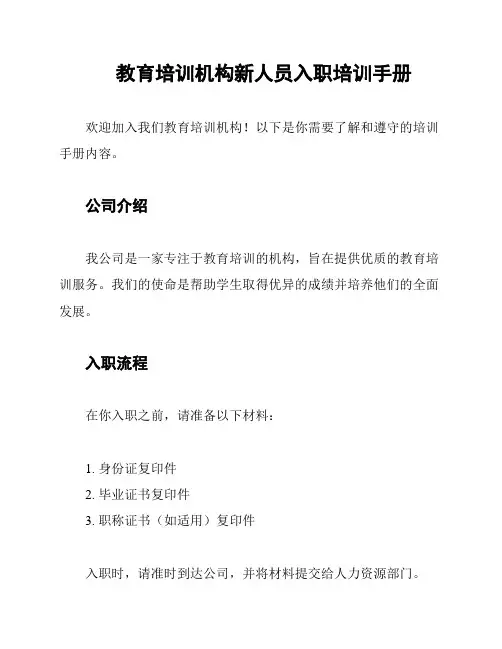 教育培训机构新人员入职培训手册

欢迎加入我们教育培训机构！以下是你需要了解和遵守的培训手册内容。

公司介绍

我公司是一家专注于教育培训的机构，旨在提供优质的教育培训服务。我们的使命是帮助学生取得优异的成绩并培养他们的全面发展。

入职流程

在你入职之前，请准备以下材料：

1. 身份证复印件
2. 毕业证书复印件
3. 职称证书（如适用）复印件

入职时，请准时到达公司，并将材料提交给人力资源部门。